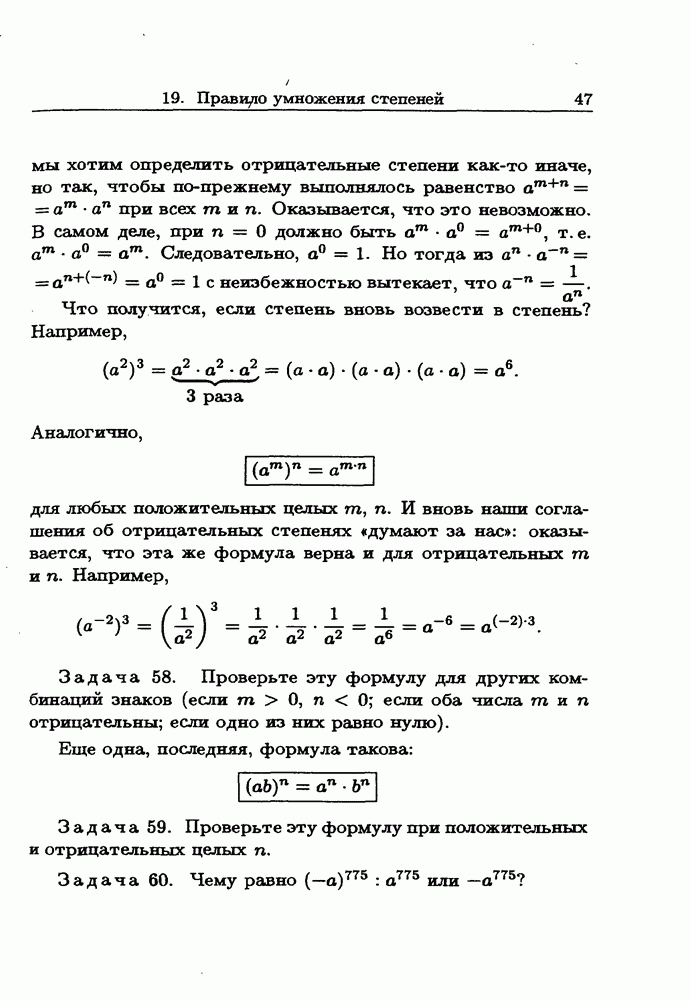 19. Правило умножения степеней 47

мы хотим определить отрицательные степени как-то иначе, но так, чтобы по-прежнему выполнялось равенство $a^{m+n} = a^m \cdot a^n$ при всех $m$ и $n$. Оказывается, что это невозможно. В самом деле, при $n = 0$ должно быть $a^m \cdot a^0 = a^{m+0}$, т. е. $a^m \cdot a^0 = a^m$. Следовательно, $a^0 = 1$. Но тогда из $a^n \cdot a^{-n} = a^{n+(-n)} = a^0 = 1$ с неизбежностью вытекает, что $a^{-n} = \frac{1}{a^n}$.

Что получится, если степень вновь возвести в степень? Например,

$(a^2)^3 = \underbrace{a^2 \cdot a^2 \cdot a^2}_{3 \text{ раза}} = (a \cdot a) \cdot (a \cdot a) \cdot (a \cdot a) = a^6.$

Аналогично,

$(a^m)^n = a^{m \cdot n}$

для любых положительных целых $m$, $n$. И вновь наши соглашения об отрицательных степенях «думают за нас»: оказывается, что эта же формула верна и для отрицательных $m$ и $n$. Например,

$(a^{-2})^3 = \left(\frac{1}{a^2}\right)^3 = \frac{1}{a^2} \cdot \frac{1}{a^2} \cdot \frac{1}{a^2} = \frac{1}{a^6} = a^{-6} = a^{(-2) \cdot 3}.$

Задача 58. Проверьте эту формулу для других комбинаций знаков (если $m > 0$, $n < 0$; если оба числа $m$ и $n$ отрицательны; если одно из них равно нулю).

Еще одна, последняя, формула такова:

$(ab)^n = a^n \cdot b^n$

Задача 59. Проверьте эту формулу при положительных и отрицательных целых $n$.

Задача 60. Чему равно $(-a)^{775}$ : $a^{775}$ или $-a^{775}$?